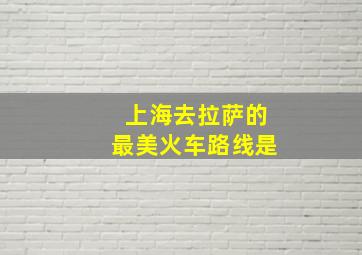 上海去拉萨的
最美火车路线是